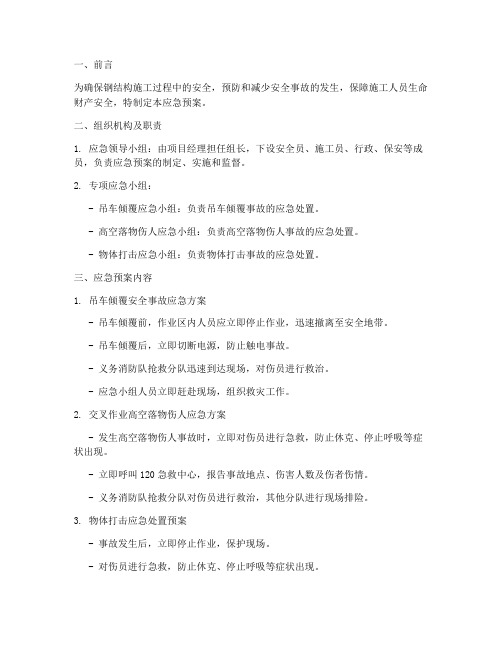 一、前言

为确保钢结构施工过程中的安全，预防和减少安全事故的发生，保障施工人员生命财产安全，特制定本应急预案。

二、组织机构及职责

1. 应急领导小组：由项目经理担任组长，下设安全员、施工员、行政、保安等成员，负责应急预案的制定、实施和监督。

2. 专项应急小组：

- 吊车倾覆应急小组：负责吊车倾覆事故的应急处置。

- 高空落物伤人应急小组：负责高空落物伤人事故的应急处置。

- 物体打击应急小组：负责物体打击事故的应急处置。

三、应急预案内容

1. 吊车倾覆安全事故应急方案

- 吊车倾覆前，作业区内人员应立即停止作业，迅速撤离至安全地带。

- 吊车倾覆后，立即切断电源，防止触电事故。

- 义务消防队抢救分队迅速到达现场，对伤员进行救治。

- 应急小组人员立即赶赴现场，组织救灾工作。

2. 交叉作业高空落物伤人应急方案

- 发生高空落物伤人事故时，立即对伤员进行急救，防止休克、停止呼吸等症状出现。

- 立即呼叫 120 急救中心，报告事故地点、伤害人数及伤者伤情。

- 义务消防队抢救分队对伤员进行救治，其他分队进行现场排险。

3. 物体打击应急处置预案

- 事故发生后，立即停止作业，保护现场。

- 对伤员进行急救，防止休克、停止呼吸等症状出现。